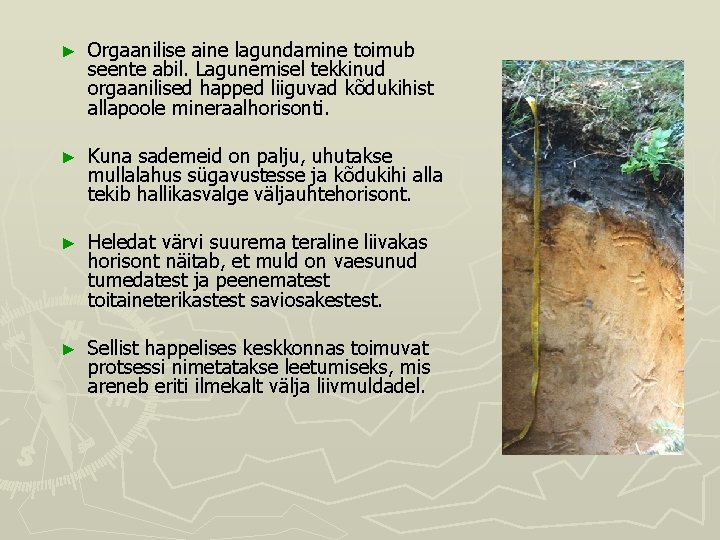 ► Orgaanilise aine lagundamine toimub seente abil. Lagunemisel tekkinud orgaanilised happed liiguvad kõdukihist allapoole mineraalhorisonti.

► Kuna sademeid on palju, uhutakse mullalahus sügavustesse ja kõdukihi alla tekib hallikasvalge väljauhtehorisont.

► Heledat värvi suurema teraline liivakas horisont näitab, et muld on vaesunud tumedatest ja peenematest toitaineterikastest saviosakestest.

► Sellist happelises keskkonnas toimuvat protsessi nimetatakse leetumiseks, mis areneb eriti ilmekalt välja liivmuldadel.